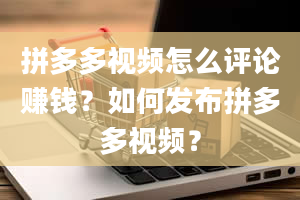 拼多多视频怎么评论赚钱？如何发布拼多多视频？